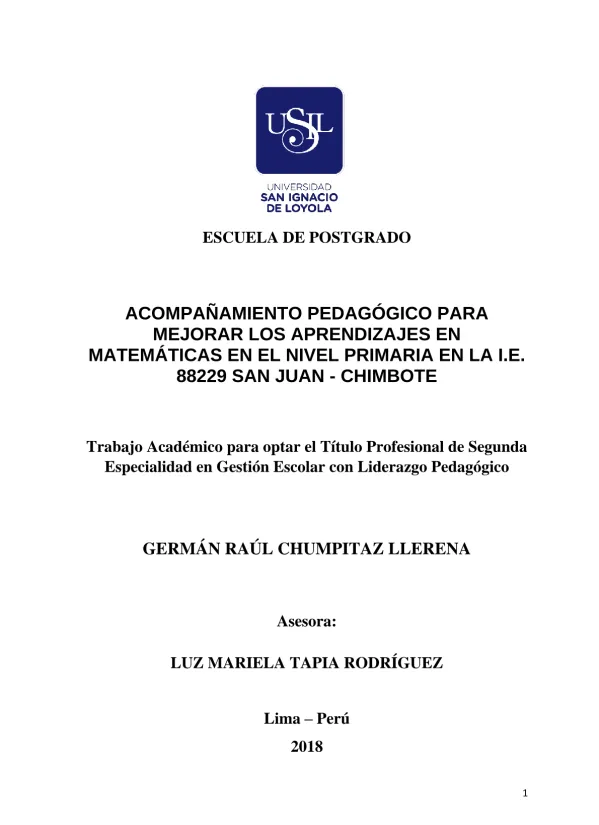 USIL

UNIVERSIDAD
SAN IGNACIO
DE LOYOLA

ESCUELA DE POSTGRADO

ACOMPAÑAMIENTO PEDAGÓGICO PARA MEJORAR LOS APRENDIZAJES EN MATEMÁTICAS EN EL NIVEL PRIMARIA EN LA I.E. 88229 SAN JUAN - CHIMBOTE

Trabajo Académico para optar el Título Profesional de Segunda Especialidad en Gestión Escolar con Liderazgo Pedagógico

GERMÁN RAÚL CHUMPITAZ LLERENA

Asesora:

LUZ MARIELA TAPIA RODRÍGUEZ

Lima – Perú
2018

1